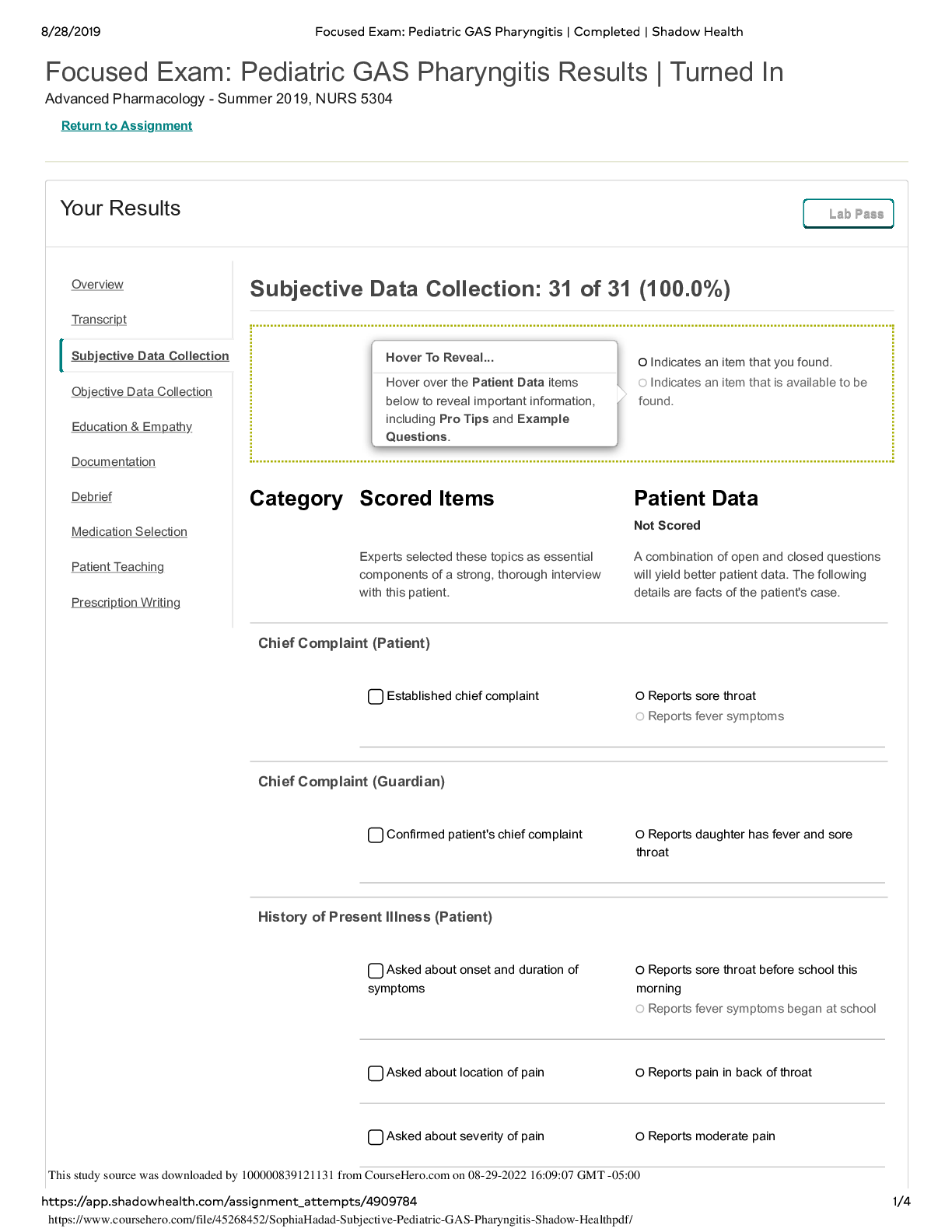 8/28/2019 Focused Exam: Pediatric GAS Pharyngitis | Completed | Shadow Health

Focused Exam: Pediatric GAS Pharyngitis Results | Turned In
Advanced Pharmacology - Summer 2019, NURS 5304

Return to Assignment

Your Results

Lab Pass

Overview
Transcript
Subjective Data Collection
Objective Data Collection
Education & Empathy
Documentation
Debrief
Medication Selection
Patient Teaching
Prescription Writing

Subjective Data Collection: 31 of 31 (100.0%)

Hover To Reveal...

Hover over the Patient Data items below to reveal important information, including Pro Tips and Example Questions.

Indicates an item that you found.
Indicates an item that is available to be found.

Category

Scored Items

Experts selected these topics as essential components of a strong, thorough interview with this patient.

Patient Data

Not Scored

A combination of open and closed questions will yield better patient data. The following details are facts of the patient's case.

Chief Complaint (Patient)

Established chief complaint

Reports sore throat
Reports fever symptoms

Chief Complaint (Guardian)

Confirmed patient's chief complaint

Reports daughter has fever and sore throat

History of Present Illness (Patient)

Asked about onset and duration of symptoms

Reports sore throat before school this morning
Reports fever symptoms began at school

Asked about location of pain

Reports pain in back of throat

Asked about severity of pain

Reports moderate pain

This study source was downloaded by 100000839121131 from CourseHero.com on 08-29-2022 16:09:07 GMT -05:00

https://app.shadowhealth.com/assignment_attempts/4909784 1/4

https://www.coursehero.com/file/45268452/SophiaHadad-Subjective-Pediatric-GAS-Pharyngitis-Shadow-Healthpdf/